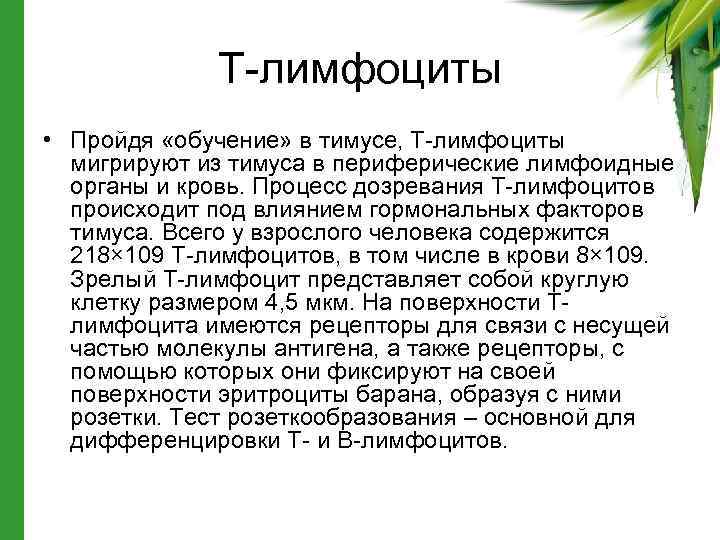 Т-лимфоциты

• Пройдя «обучение» в тимусе, Т-лимфоциты мигрируют из тимуса в периферические лимфоидные органы и кровь. Процесс дозревания Т-лимфоцитов происходит под влиянием гормональных факторов тимуса. Всего у взрослого человека содержится 218×109 Т-лимфоцитов, в том числе в крови 8×109. Зрелый Т-лимфоцит представляет собой круглую клетку размером 4,5 мкм. На поверхности Т-лимфоцита имеются рецепторы для связи с несущей частью молекулы антигена, а также рецепторы, с помощью которых они фиксируют на своей поверхности эритроциты барана, образуя с ними розетки. Тест розеткообразования – основной для дифференцировки Т- и В-лимфоцитов.